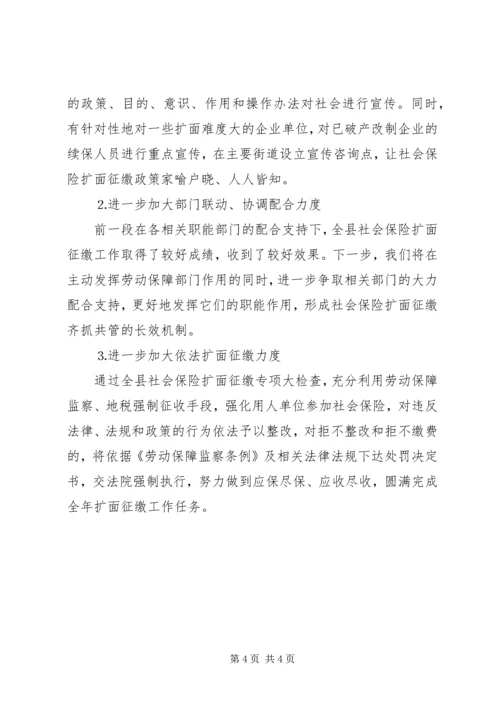 的政策、目的、意识、作用和操作办法对社会进行宣传。同时，有针对性地对一些扩面难度大的企业单位，对已破产改制企业的续保人员进行重点宣传，在主要街道设立宣传咨询点，让社会保险扩面征缴政策家喻户晓、人人皆知。

2.进一步加大部门联动、协调配合力度

前一段在各相关职能部门的配合支持下，全县社会保险扩面征缴工作取得了较好成绩，收到了较好效果。下一步，我们将在主动发挥劳动保障部门作用的同时，进一步争取相关部门的大力配合支持，更好地发挥它们的职能作用，形成社会保险扩面征缴齐抓共管的长效机制。

3.进一步加大依法扩面征缴力度

通过全县社会保险扩面征缴专项大检查，充分利用劳动保障监察、地税强制征收手段，强化用人单位参加社会保险，对违反法律、法规和政策的行为依法予以整改，对拒不整改和拒不缴费的，将依据《劳动保障监察条例》及相关法律法规下达处罚决定书，交法院强制执行，努力做到应保尽保、应收尽收，圆满完成全年扩面征缴工作任务。

第 4 页 共 4 页